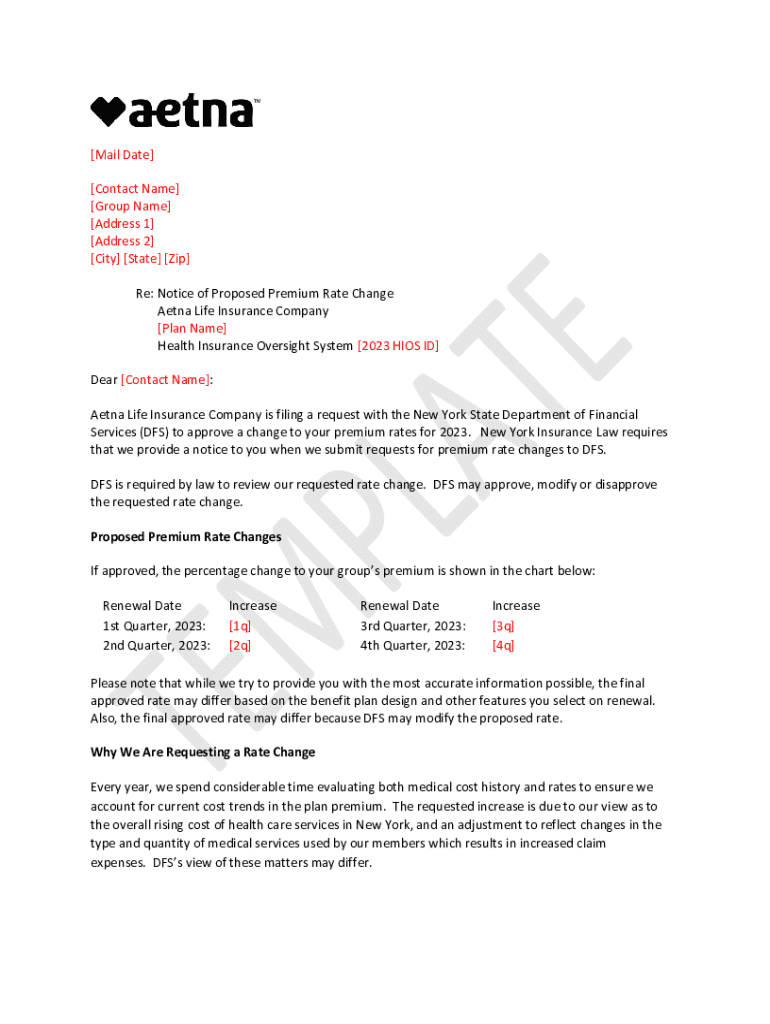 aetna™

[Mail Date]

[Contact Name]
[Group Name]
[Address 1]
[Address 2]
[City] [State] [Zip]

Re: Notice of Proposed Premium Rate Change
Aetna Life Insurance Company
[Plan Name]
Health Insurance Oversight System [2023 HIOS ID]

Dear [Contact Name]:

Aetna Life Insurance Company is filing a request with the New York State Department of Financial Services (DFS) to approve a change to your premium rates for 2023. New York Insurance Law requires that we provide a notice to you when we submit requests for premium rate changes to DFS.

DFS is required by law to review our requested rate change. DFS may approve, modify or disapprove the requested rate change.

Proposed Premium Rate Changes

If approved, the percentage change to your group's premium is shown in the chart below:

| Renewal Date | Increase | Renewal Date | Increase |
|---|---|---|---|
| 1st Quarter, 2023: | [1q] | 3rd Quarter, 2023: | [3q] |
| 2nd Quarter, 2023: | [2q] | 4th Quarter, 2023: | [4q] |

Please note that while we try to provide you with the most accurate information possible, the final approved rate may differ based on the benefit plan design and other features you select on renewal. Also, the final approved rate may differ because DFS may modify the proposed rate.

Why We Are Requesting a Rate Change

Every year, we spend considerable time evaluating both medical cost history and rates to ensure we account for current cost trends in the plan premium. The requested increase is due to our view as to the overall rising cost of health care services in New York, and an adjustment to reflect changes in the type and quantity of medical services used by our members which results in increased claim expenses. DFS's view of these matters may differ.

TEMPLATE